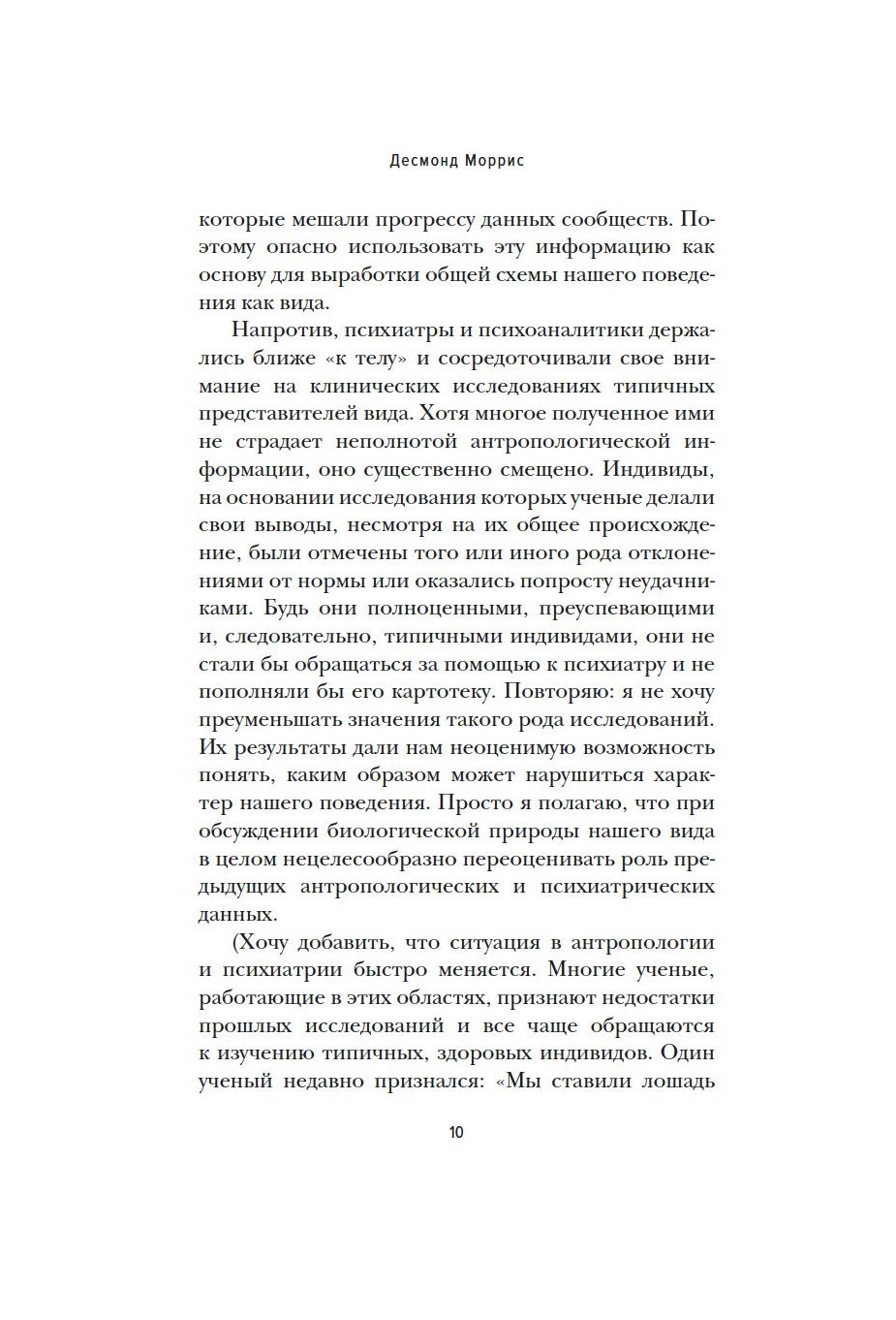 Десмонд Моррис

которые мешали прогрессу данных сообществ. Поэтому опасно использовать эту информацию как основу для выработки общей схемы нашего поведения как вида.

Напротив, психиатры и психоаналитики держались ближе «к телу» и сосредоточивали свое внимание на клинических исследованиях типичных представителей вида. Хотя многое полученное ими не страдает неполнотой антропологической информации, оно существенно смещено. Индивиды, на основании исследования которых ученые делали свои выводы, несмотря на их общее происхождение, были отмечены того или иного рода отклонениями от нормы или оказались попросту неудачниками. Будь они полноценными, преуспевающими и, следовательно, типичными индивидами, они не стали бы обращаться за помощью к психиатру и не пополняли бы его картотеку. Повторяю: я не хочу преуменьшать значения такого рода исследований. Их результаты дали нам неоценимую возможность понять, каким образом может нарушиться характер нашего поведения. Просто я полагаю, что при обсуждении биологической природы нашего вида в целом нецелесообразно переоценивать роль предыдущих антропологических и психиатрических данных.

(Хочу добавить, что ситуация в антропологии и психиатрии быстро меняется. Многие ученые, работающие в этих областях, признают недостатки прошлых исследований и все чаще обращаются к изучению типичных, здоровых индивидов. Один ученый недавно признался: «Мы ставили лошадь

10